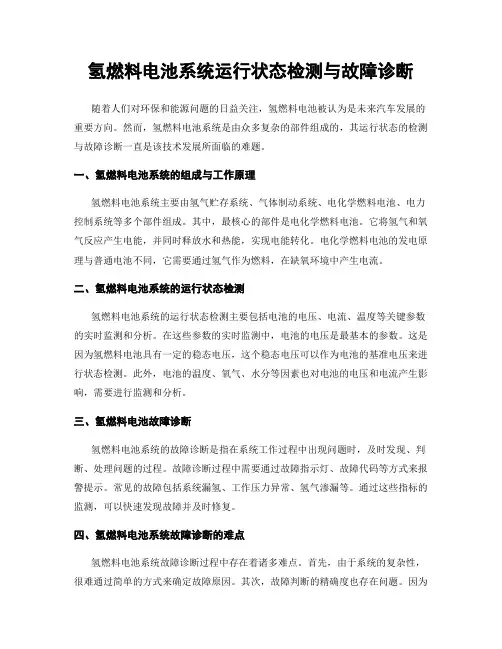 氢燃料电池系统运行状态检测与故障诊断

随着人们对环保和能源问题的日益关注，氢燃料电池被认为是未来汽车发展的重要方向。然而，氢燃料电池系统是由众多复杂的部件组成的，其运行状态的检测与故障诊断一直是该技术发展所面临的难题。

一、氢燃料电池系统的组成与工作原理

氢燃料电池系统主要由氢气贮存系统、气体制动系统、电化学燃料电池、电力控制系统等多个部件组成。其中，最核心的部件是电化学燃料电池。它将氢气和氧气反应产生电能，并同时释放水和热能，实现电能转化。电化学燃料电池的发电原理与普通电池不同，它需要通过氢气作为燃料，在缺氧环境中产生电流。

二、氢燃料电池系统的运行状态检测

氢燃料电池系统的运行状态检测主要包括电池的电压、电流、温度等关键参数的实时监测和分析。在这些参数的实时监测中，电池的电压是最基本的参数。这是因为氢燃料电池具有一定的稳态电压，这个稳态电压可以作为电池的基准电压来进行状态检测。此外，电池的温度、氧气、水分等因素也对电池的电压和电流产生影响，需要进行监测和分析。

三、氢燃料电池故障诊断

氢燃料电池系统的故障诊断是指在系统工作过程中出现问题时，及时发现、判断、处理问题的过程。故障诊断过程中需要通过故障指示灯、故障代码等方式来报警提示。常见的故障包括系统漏氢、工作压力异常、氢气渗漏等。通过这些指标的监测，可以快速发现故障并及时修复。

四、氢燃料电池系统故障诊断的难点

氢燃料电池系统故障诊断过程中存在着诸多难点。首先，由于系统的复杂性，很难通过简单的方式来确定故障原因。其次，故障判断的精确度也存在问题。因为